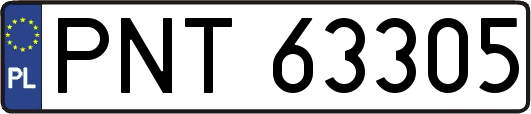 PL

PNT 63305